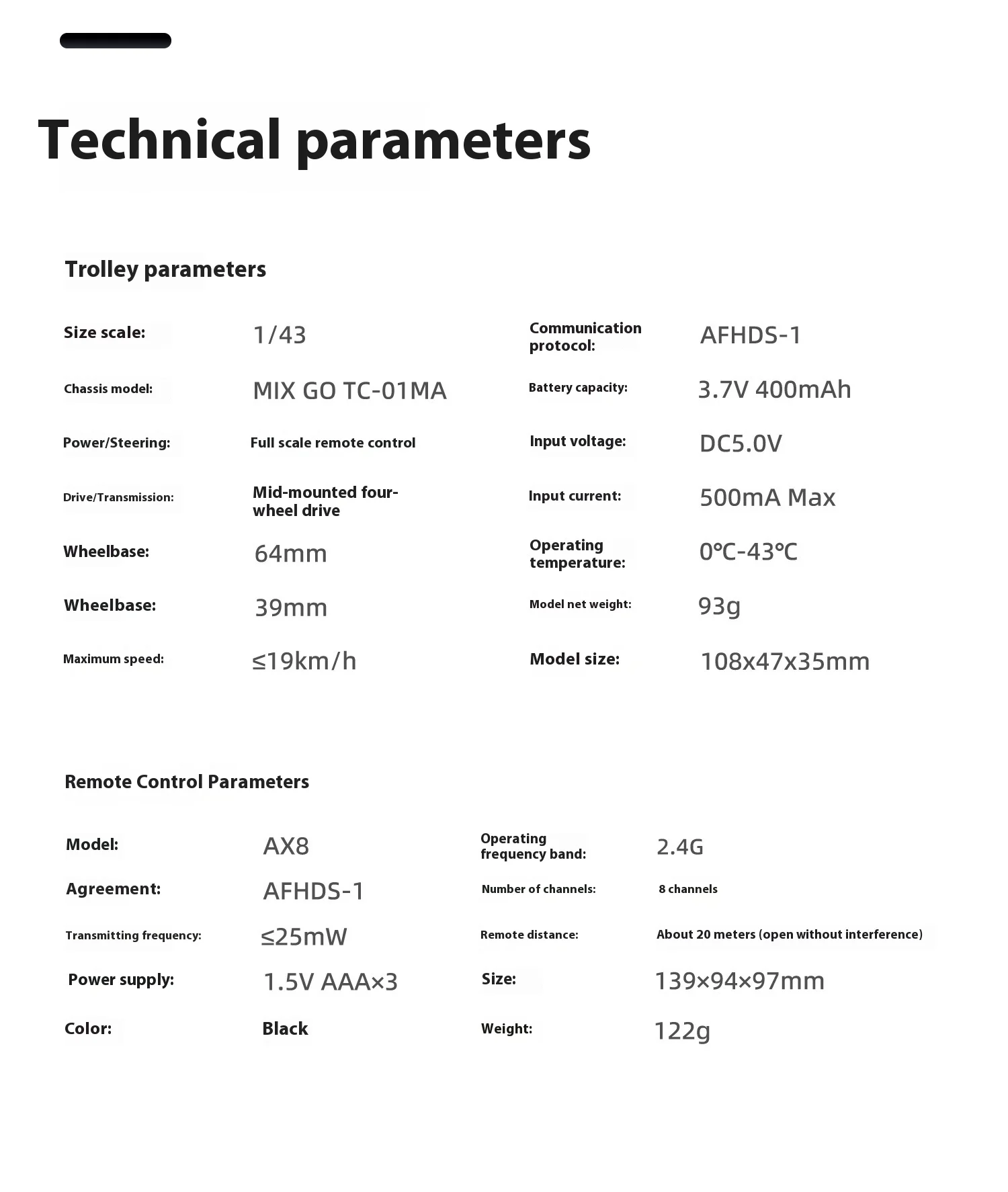 Technical parameters

Trolley parameters

Size scale: 1/43

Chassis model: MIX GO TC-01MA

Power/Steering: Full scale remote control

Drive/Transmission: Mid-mounted four-wheel drive

Wheelbase: 64mm

Wheelbase: 39mm

Maximum speed: ≤19km/h

Communication protocol: AFHDS-1

Battery capacity: 3.7V 400mAh

Input voltage: DC5.0V

Input current: 500mA Max

Operating temperature: 0℃-43℃

Model net weight: 93g

Model size: 108x47x35mm

Remote Control Parameters

Model: AX8

Agreement: AFHDS-1

Transmitting frequency: ≤25mW

Power supply: 1.5V AAA×3

Color: Black

Operating frequency band: 2.4G

Number of channels: 8 channels

Remote distance: About 20 meters (open without interference)

Size: 139×94×97mm

Weight: 122g